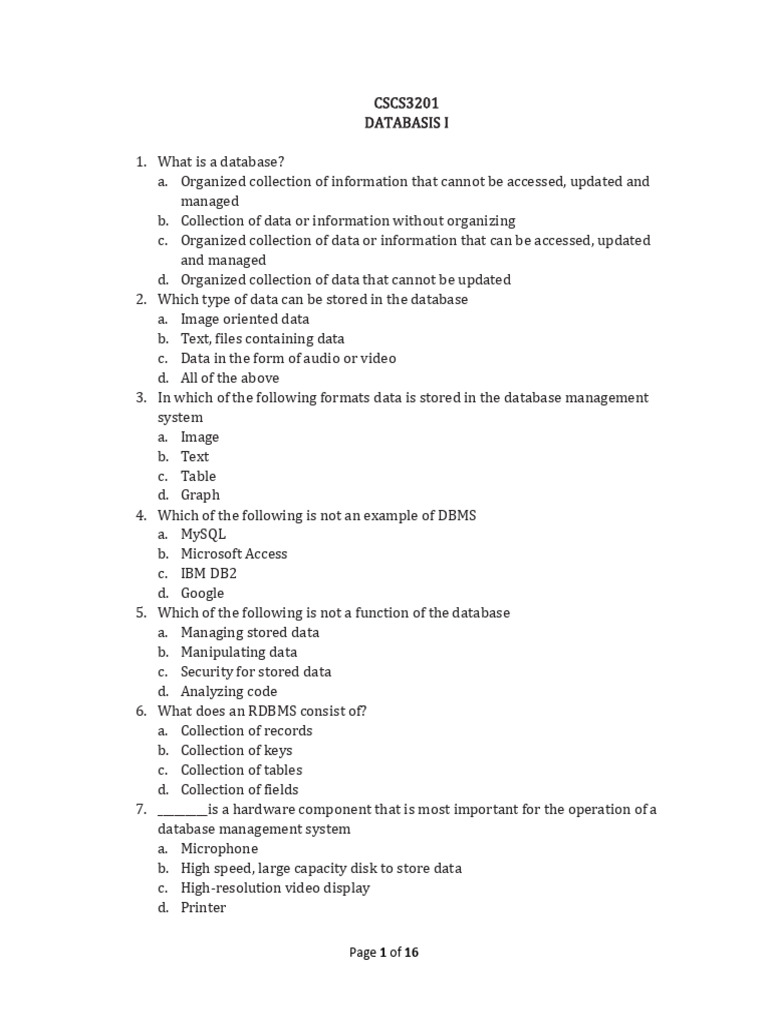 CSCS3201
DATABASIS I

1. What is a database?
a. Organized collection of information that cannot be accessed, updated and managed
b. Collection of data or information without organizing
c. Organized collection of data or information that can be accessed, updated and managed
d. Organized collection of data that cannot be updated
2. Which type of data can be stored in the database
a. Image oriented data
b. Text, files containing data
c. Data in the form of audio or video
d. All of the above
3. In which of the following formats data is stored in the database management system
a. Image
b. Text
c. Table
d. Graph
4. Which of the following is not an example of DBMS
a. MySQL
b. Microsoft Access
c. IBM DB2
d. Google
5. Which of the following is not a function of the database
a. Managing stored data
b. Manipulating data
c. Security for stored data
d. Analyzing code
6. What does an RDBMS consist of?
a. Collection of records
b. Collection of keys
c. Collection of tables
d. Collection of fields
7. ____is a hardware component that is most important for the operation of a database management system
a. Microphone
b. High speed, large capacity disk to store data
c. High-resolution video display
d. Printer

Page 1 of 16